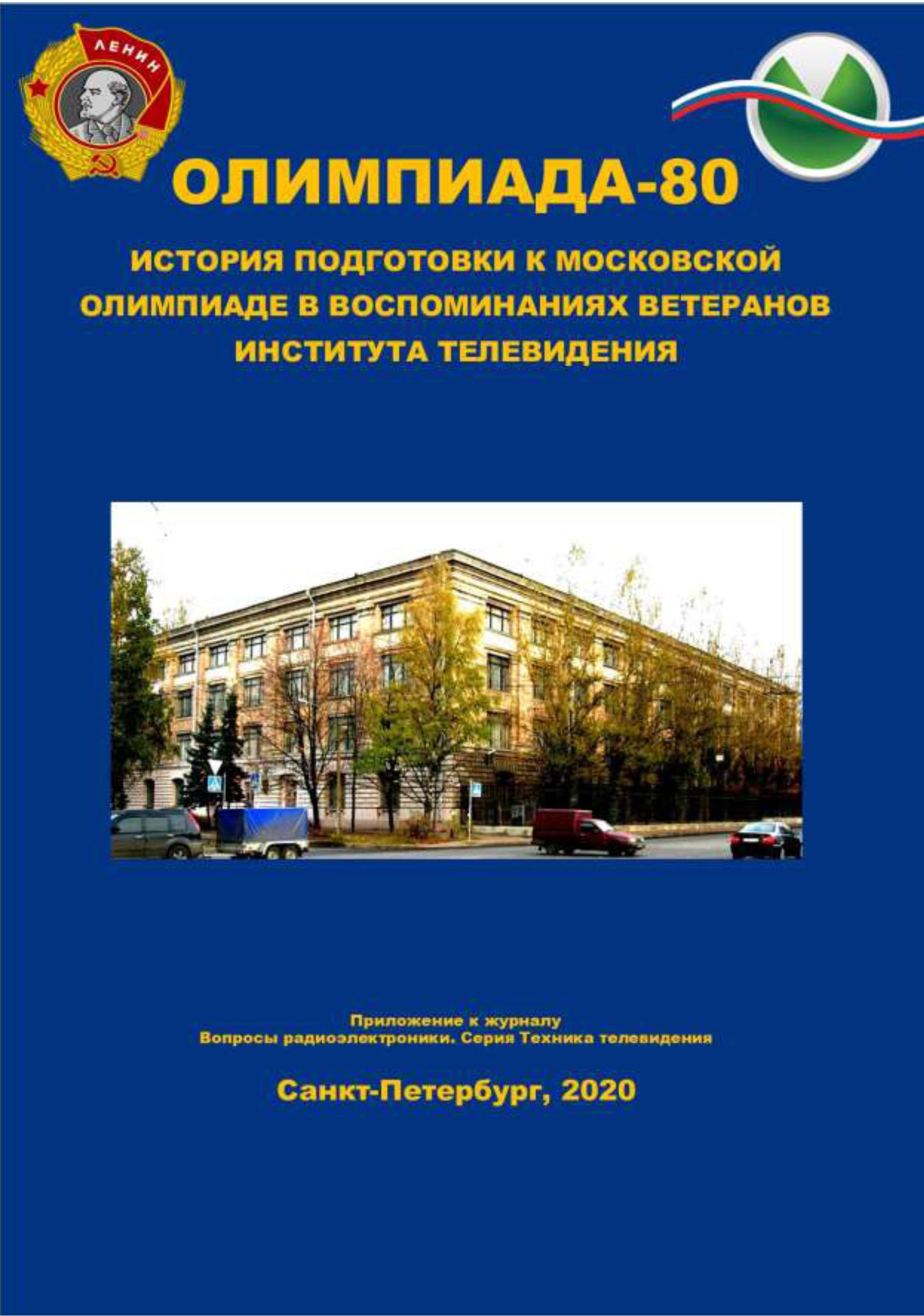 ЛЕНИН

ОЛИМПИАДА-80

ИСТОРИЯ ПОДГОТОВКИ К МОСКОВСКОЙ ОЛИМПИАДЕ В ВОСПОМИНАНИЯХ ВЕТЕРАНОВ ИНСТИТУТА ТЕЛЕВИДЕНИЯ

Приложение к журналу
Вопросы радиоэлектроники. Серия Техника телевидения

Санкт-Петербург, 2020